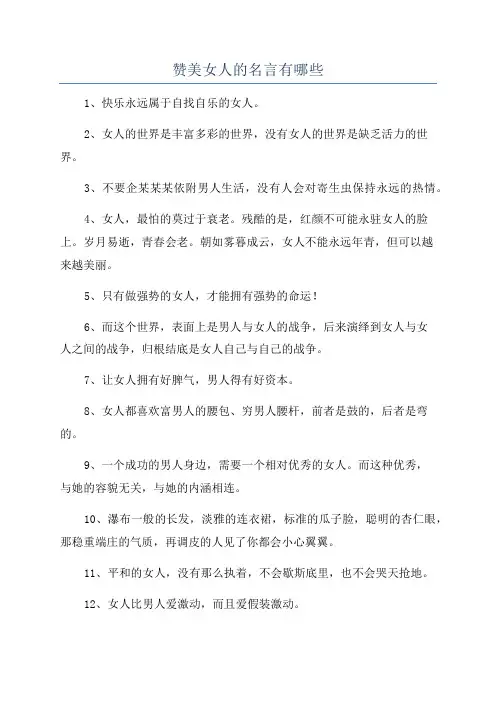 赞美女人的名言有哪些

1、快乐永远属于自找自乐的女人。

2、女人的世界是丰富多彩的世界，没有女人的世界是缺乏活力的世界。

3、不要企某某某依附男人生活，没有人会对寄生虫保持永远的热情。

4、女人，最怕的莫过于衰老。残酷的是，红颜不可能永驻女人的脸上。岁月易逝，青春会老。朝如雾暮成云，女人不能永远年青，但可以越来越美丽。

5、只有做强势的女人，才能拥有强势的命运！

6、而这个世界，表面上是男人与女人的战争，后来演绎到女人与女人之间的战争，归根结底是女人自己与自己的战争。

7、让女人拥有好脾气，男人得有好资本。

8、女人都喜欢富男人的腰包、穷男人腰杆，前者是鼓的，后者是弯的。

9、一个成功的男人身边，需要一个相对优秀的女人。而这种优秀，与她的容貌无关，与她的内涵相连。

10、瀑布一般的长发，淡雅的连衣裙，标准的瓜子脸，聪明的杏仁眼，那稳重端庄的气质，再调皮的人见了你都会小心翼翼。

11、平和的女人，没有那么执着，不会歇斯底里，也不会哭天抢地。

12、女人比男人爱激动，而且爱假装激动。